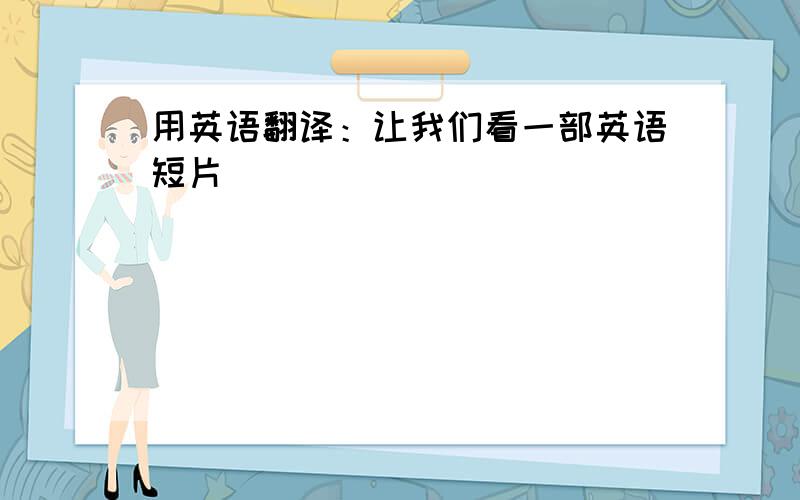 用英语翻译：让我们看一部英语短片